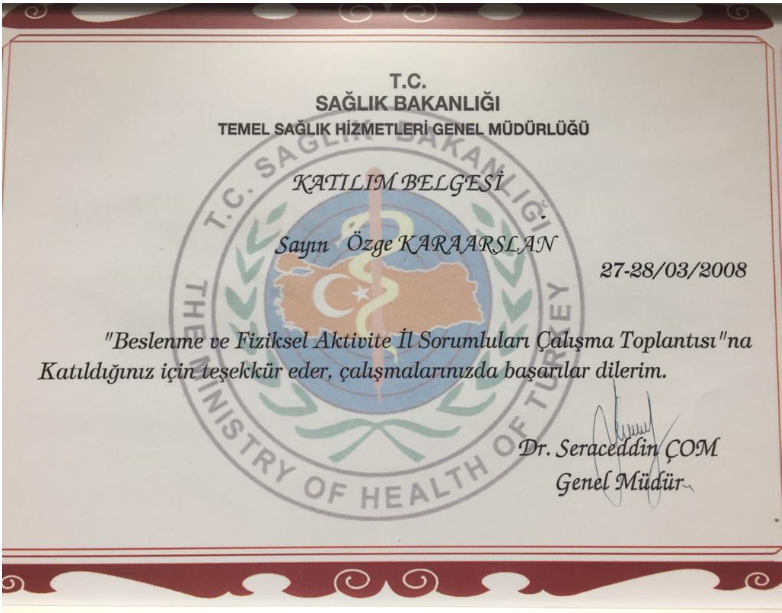 T.C.
SAĞLIK BAKANLIĞI
TEMEL SAĞLIK HİZMETLERİ GENEL MÜDÜRLÜĞÜ

KATILIM BELGESİ

Sayın Özge KARAARSLAN

27-28/03/2008

"Beslenme ve Fiziksel Aktivite İl Sorumluları Çalışma Toplantısı"na Katıldığınız için teşekkür eder, çalışmalarınızda başarılar dilerim.

Dr. Seraceddin ÇOM
Genel Müdür

T.C. SAĞLIK BAKANLIĞI
THE MINISTRY OF HEALTH OF TURKEY